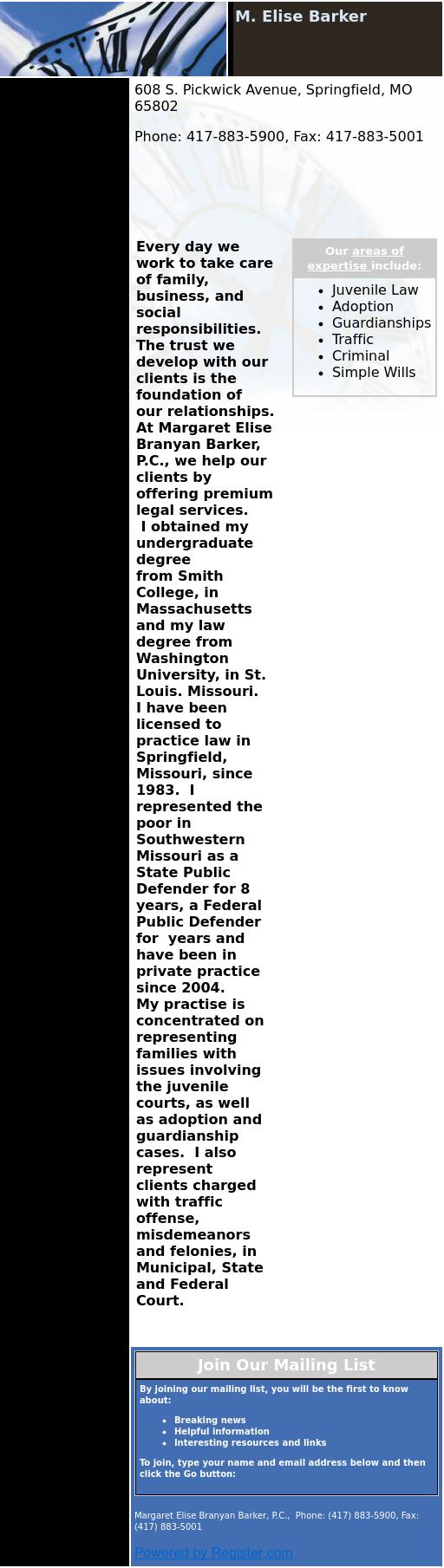 M. Elise Barker

608 S. Pickwick Avenue, Springfield, MO 65802

Phone: 417-883-5900, Fax: 417-883-5001

Every day we work to take care of family, business, and social responsibilities. The trust we develop with our clients is the foundation of our relationships. At Margaret Elise Branyan Barker, P.C., we help our clients by offering premium legal services.

I obtained my undergraduate degree from Smith College, in Massachusetts and my law degree from Washington University, in St. Louis. Missouri.

I have been licensed to practice law in Springfield, Missouri, since 1983. I represented the poor in Southwestern Missouri as a State Public Defender for 8 years, a Federal Public Defender for years and have been in private practice since 2004.

My practise is concentrated on representing families with issues involving the juvenile courts, as well as adoption and guardianship cases. I also represent clients charged with traffic offense, misdemeanors and felonies, in Municipal, State and Federal Court.

Our areas of expertise include:

• Juvenile Law
• Adoption
• Guardianships
• Traffic
• Criminal
• Simple Wills

Join Our Mailing List

By joining our mailing list, you will be the first to know about:

• Breaking news
• Helpful information
• Interesting resources and links

To join, type your name and email address below and then click the Go button:

Margaret Elise Branyan Barker, P.C., Phone: (417) 883-5900, Fax: (417) 883-5001

Powered by Register.com